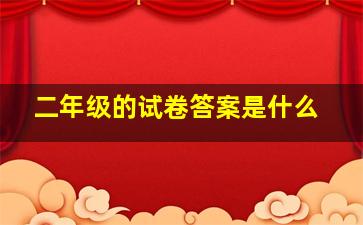 二年级的试卷答案是什么